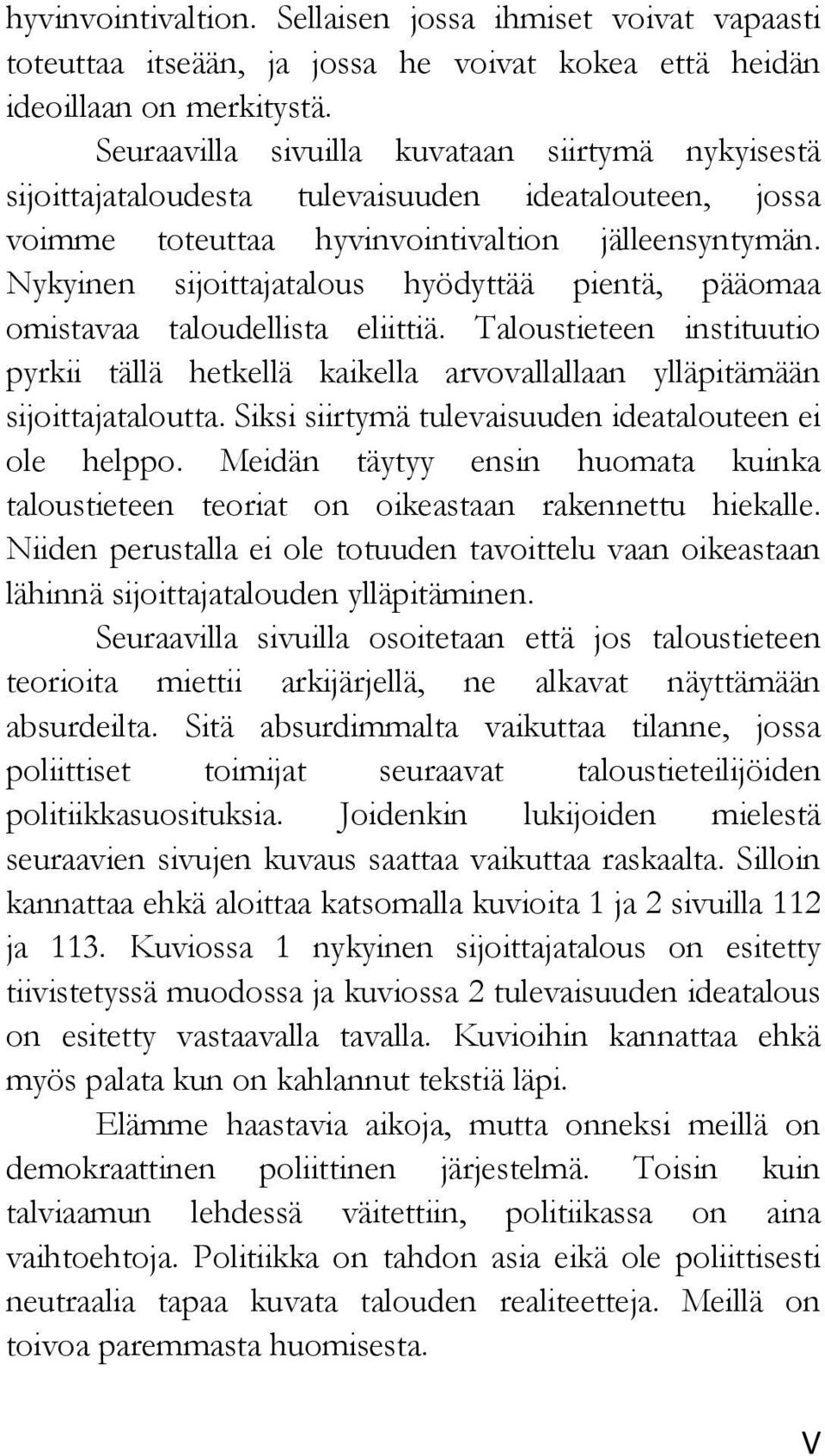 hyvinvointivaltion. Sellaisen jossa ihmiset voivat vapaasti toteuttaa itseään, ja jossa he voivat kokea että heidän ideoillaan on merkitystä.

Seuraavilla sivuilla kuvataan siirtymä nykyisestä sijoittajataloudesta tulevaisuuden ideatalouteen, jossa voimme toteuttaa hyvinvointivaltion jälleensyntymän. Nykyinen sijoittajatalous hyödyttää pientä, pääomaa omistavaa taloudellista eliittiä. Taloustieteen instituutio pyrkii tällä hetkellä kaikella arvovallallaan ylläpitämään sijoittajataloutta. Siksi siirtymä tulevaisuuden ideatalouteen ei ole helppo. Meidän täytyy ensin huomata kuinka taloustieteen teoriat on oikeastaan rakennettu hiekalle. Niiden perustalla ei ole totuuden tavoittelu vaan oikeastaan lähinnä sijoittajatalouden ylläpitäminen.

Seuraavilla sivuilla osoitetaan että jos taloustieteen teorioita miettii arkijärjellä, ne alkavat näyttämään absurdeilta. Sitä absurdimmalta vaikuttaa tilanne, jossa poliittiset toimijat seuraavat taloustieteilijöiden politiikkasuosituksia. Joidenkin lukijoiden mielestä seuraavien sivujen kuvaus saattaa vaikuttaa raskaalta. Silloin kannattaa ehkä aloittaa katsomalla kuvioita 1 ja 2 sivuilla 112 ja 113. Kuviossa 1 nykyinen sijoittajatalous on esitetty tiivistetyssä muodossa ja kuviossa 2 tulevaisuuden ideatalous on esitetty vastaavalla tavalla. Kuvioihin kannattaa ehkä myös palata kun on kahlannut tekstiä läpi.

Elämme haastavia aikoja, mutta onneksi meillä on demokraattinen poliittinen järjestelmä. Toisin kuin talviaamun lehdessä väitettiin, politiikassa on aina vaihtoehtoja. Politiikka on tahdon asia eikä ole poliittisesti neutraalia tapaa kuvata talouden realiteetteja. Meillä on toivoa paremmasta huomisesta.

V